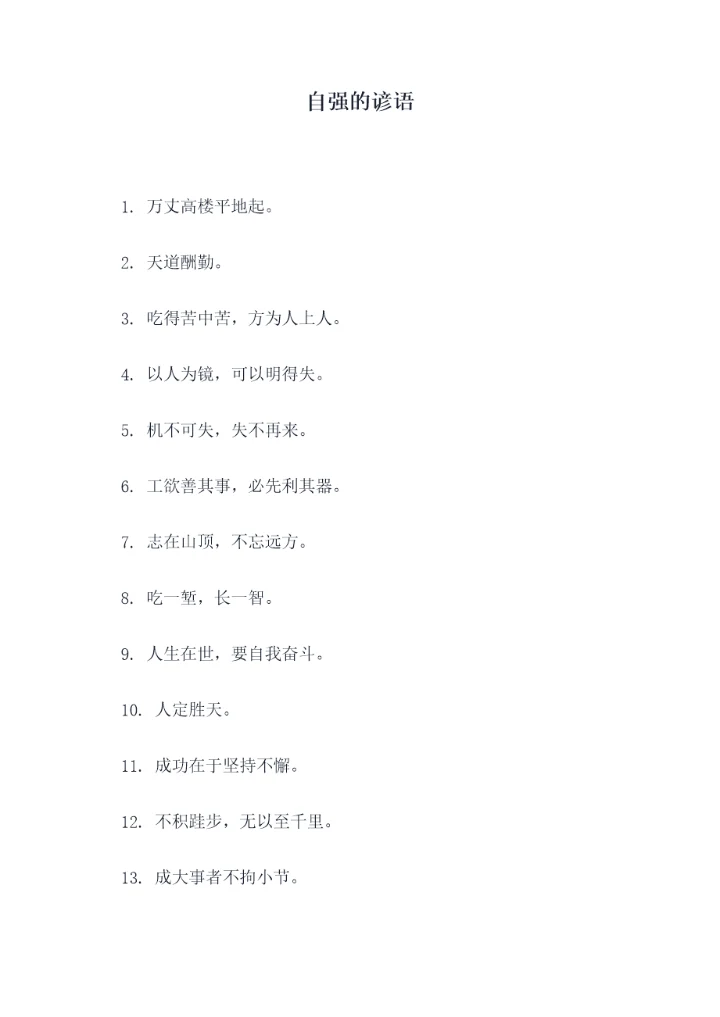 自强的谚语

1. 万丈高楼平地起。

2. 天道酬勤。

3. 吃得苦中苦，方为人上人。

4. 以人为镜，可以明得失。

5. 机不可失，失不再来。

6. 工欲善其事，必先利其器。

7. 志在山顶，不忘远方。

8. 吃一堑，长一智。

9. 人生在世，要自我奋斗。

10. 人定胜天。

11. 成功在于坚持不懈。

12. 不积跬步，无以至千里。

13. 成大事者不拘小节。